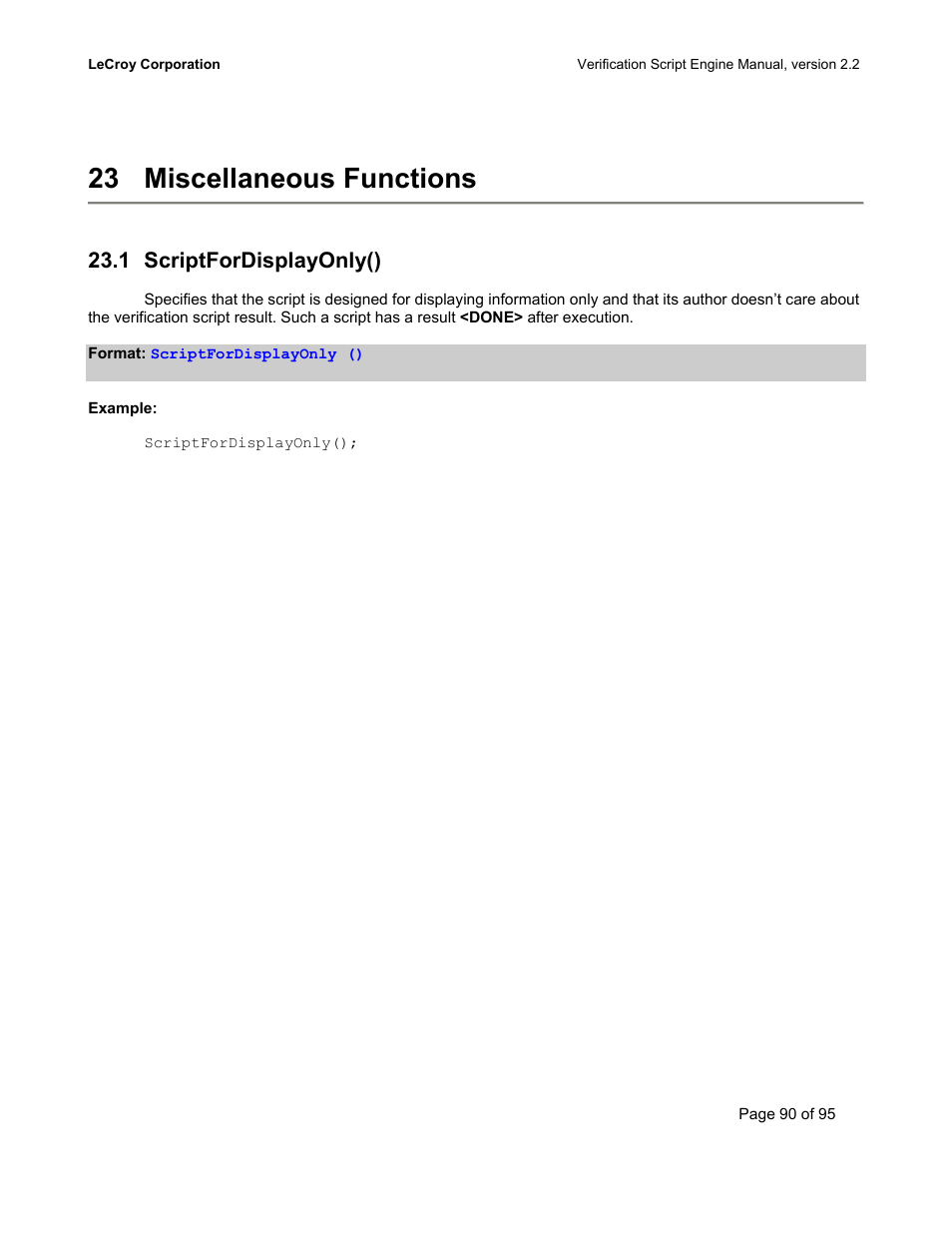 LeCroy Corporation

Verification Script Engine Manual, version 2.2

23 Miscellaneous Functions

23.1 ScriptForDisplayOnly()

Specifies that the script is designed for displaying information only and that its author doesn't care about the verification script result. Such a script has a result <DONE> after execution.

Format: ScriptForDisplayOnly ()

Example:

ScriptForDisplayOnly();

Page 90 of 95